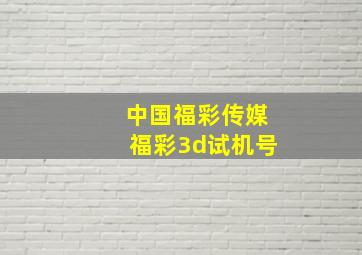 中国福彩传媒
福彩3d试机号